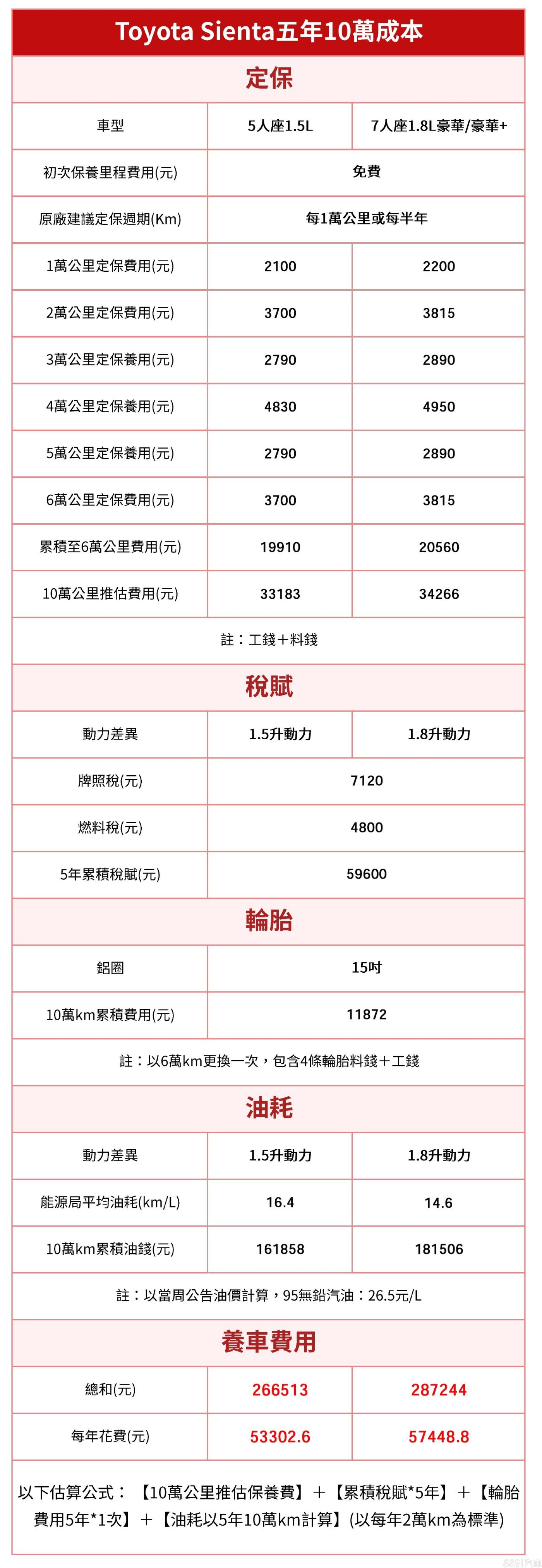 Toyota Sienta五年10萬成本

定保

| 車型 | 5人座1.5L | 7人座1.8L豪華/豪華+ |
|---|---|---|
| 初次保養里程費用(元) | 免費 | |
| 原廠建議定保週期(Km) | 每1萬公里或每半年 | |
| 1萬公里定保費用(元) | 2100 | 2200 |
| 2萬公里定保費用(元) | 3700 | 3815 |
| 3萬公里定保養用(元) | 2790 | 2890 |
| 4萬公里定保養用(元) | 4830 | 4950 |
| 5萬公里定保養用(元) | 2790 | 2890 |
| 6萬公里定保費用(元) | 3700 | 3815 |
| 累積至6萬公里費用(元) | 19910 | 20560 |
| 10萬公里推估費用(元) | 33183 | 34266 |

註：工錢＋料錢

稅賦

| 動力差異 | 1.5升動力 | 1.8升動力 |
|---|---|---|
| 牌照稅(元) | 7120 | |
| 燃料稅(元) | 4800 | |
| 5年累積稅賦(元) | 59600 | |

輪胎

| 鋁圈 | 15吋 |
|---|---|
| 10萬km累積費用(元) | 11872 |

註：以6萬km更換一次，包含4條輪胎料錢＋工錢

油耗

| 動力差異 | 1.5升動力 | 1.8升動力 |
|---|---|---|
| 能源局平均油耗(km/L) | 16.4 | 14.6 |
| 10萬km累積油錢(元) | 161858 | 181506 |

註：以當周公告油價計算，95無鉛汽油：26.5元/L

養車費用

| 總和(元) | 266513 | 287244 |
|---|---|---|
| 每年花費(元) | 53302.6 | 57448.8 |

以下估算公式：【10萬公里推估保養費】＋【累積稅賦*5年】＋【輪胎費用5年*1次】＋【油耗以5年10萬km計算】(以每年2萬km為標準)

8891汽車